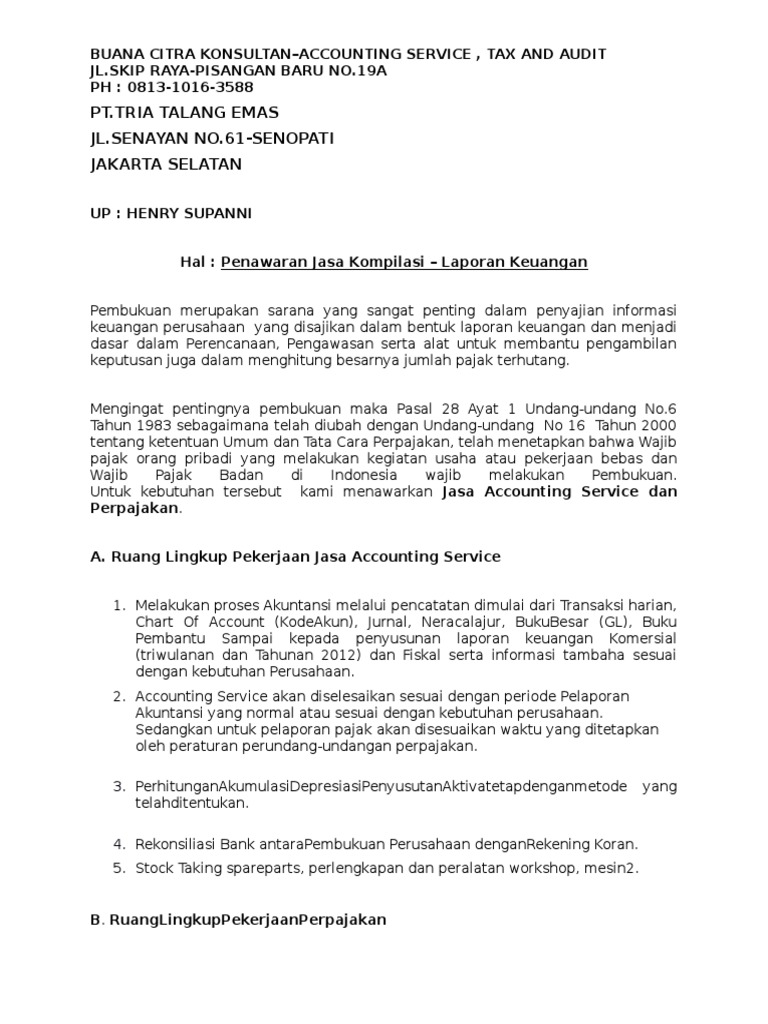 BUANA CITRA KONSULTAN–ACCOUNTING SERVICE , TAX AND AUDIT
JL.SKIP RAYA-PISANGAN BARU NO.19A
PH : 0813-1016-3588

PT.TRIA TALANG EMAS

JL.SENAYAN NO.61-SENOPATI

JAKARTA SELATAN

UP : HENRY SUPANNI

Hal : Penawaran Jasa Kompilasi – Laporan Keuangan

Pembukuan merupakan sarana yang sangat penting dalam penyajian informasi keuangan perusahaan yang disajikan dalam bentuk laporan keuangan dan menjadi dasar dalam Perencanaan, Pengawasan serta alat untuk membantu pengambilan keputusan juga dalam menghitung besarnya jumlah pajak terhutang.

Mengingat pentingnya pembukuan maka Pasal 28 Ayat 1 Undang-undang No.6 Tahun 1983 sebagaimana telah diubah dengan Undang-undang No 16 Tahun 2000 tentang ketentuan Umum dan Tata Cara Perpajakan, telah menetapkan bahwa Wajib pajak orang pribadi yang melakukan kegiatan usaha atau pekerjaan bebas dan Wajib Pajak Badan di Indonesia wajib melakukan Pembukuan. Untuk kebutuhan tersebut kami menawarkan Jasa Accounting Service dan Perpajakan.

A. Ruang Lingkup Pekerjaan Jasa Accounting Service

1. Melakukan proses Akuntansi melalui pencatatan dimulai dari Transaksi harian, Chart Of Account (KodeAkun), Jurnal, Neracalajur, BukuBesar (GL), Buku Pembantu Sampai kepada penyusunan laporan keuangan Komersial (triwulanan dan Tahunan 2012) dan Fiskal serta informasi tambaha sesuai dengan kebutuhan Perusahaan.

2. Accounting Service akan diselesaikan sesuai dengan periode Pelaporan Akuntansi yang normal atau sesuai dengan kebutuhan perusahaan. Sedangkan untuk pelaporan pajak akan disesuaikan waktu yang ditetapkan oleh peraturan perundang-undangan perpajakan.

3. PerhitunganAkumulasiDepresiasiPenyusutanAktivatetapdenganmetode yang telahditentukan.

4. Rekonsiliasi Bank antaraPembukuan Perusahaan denganRekening Koran.

5. Stock Taking spareparts, perlengkapan dan peralatan workshop, mesin2.

B. RuangLingkupPekerjaanPerpajakan